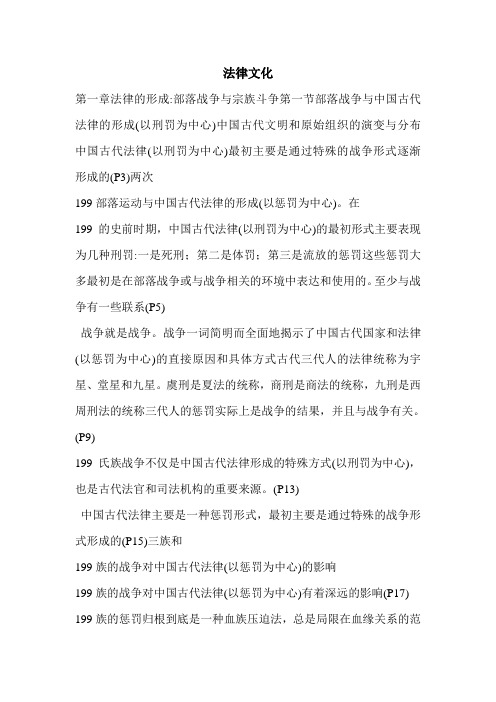 法律文化

第一章法律的形成:部落战争与宗族斗争第一节部落战争与中国古代法律的形成(以刑罚为中心)中国古代文明和原始组织的演变与分布中国古代法律(以刑罚为中心)最初主要是通过特殊的战争形式逐渐形成的(P3)两次

199 部落运动与中国古代法律的形成(以惩罚为中心)。在

199 的史前时期，中国古代法律(以刑罚为中心)的最初形式主要表现为几种刑罚:一是死刑；第二是体罚；第三是流放的惩罚这些惩罚大多最初是在部落战争或与战争相关的环境中表达和使用的。至少与战争有一些联系(P5)

战争就是战争。战争一词简明而全面地揭示了中国古代国家和法律(以惩罚为中心)的直接原因和具体方式古代三代人的法律统称为宇星、堂星和九星。虞刑是夏法的统称，商刑是商法的统称，九刑是西周刑法的统称三代人的惩罚实际上是战争的结果，并且与战争有关。(P9)

199 氏族战争不仅是中国古代法律形成的特殊方式(以刑罚为中心)，也是古代法官和司法机构的重要来源。(P13)

中国古代法律主要是一种惩罚形式，最初主要是通过特殊的战争形式形成的(P15)三族和

199 族的战争对中国古代法律(以惩罚为中心)的影响

199 族的战争对中国古代法律(以惩罚为中心)有着深远的影响(P17)

199 族的惩罚归根到底是一种血族压迫法，总是局限在血缘关系的范